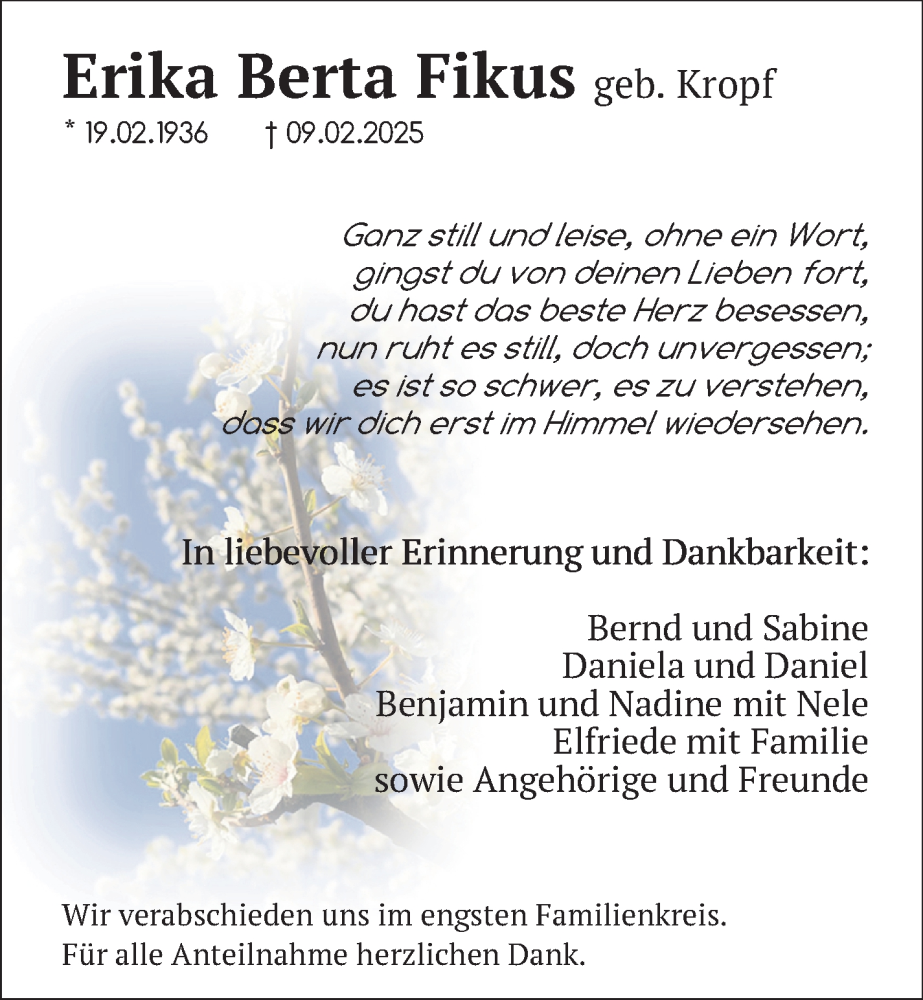 Erika Berta Fikus geb. Kropf

* 19.02.1936 † 09.02.2025

Ganz still und leise, ohne ein Wort,
gingst du von deinen Lieben fort,
du hast das beste Herz besessen,
nun ruht es still, doch unvergessen;
es ist so schwer, es zu verstehen,
dass wir dich erst im Himmel wiedersehen.

In liebevoller Erinnerung und Dankbarkeit:

Bernd und Sabine
Daniela und Daniel
Benjamin und Nadine mit Nele
Elfriede mit Familie
sowie Angehörige und Freunde

Wir verabschieden uns im engsten Familienkreis.
Für alle Anteilnahme herzlichen Dank.